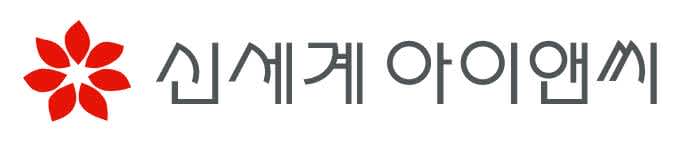 신세계 아이앤씨